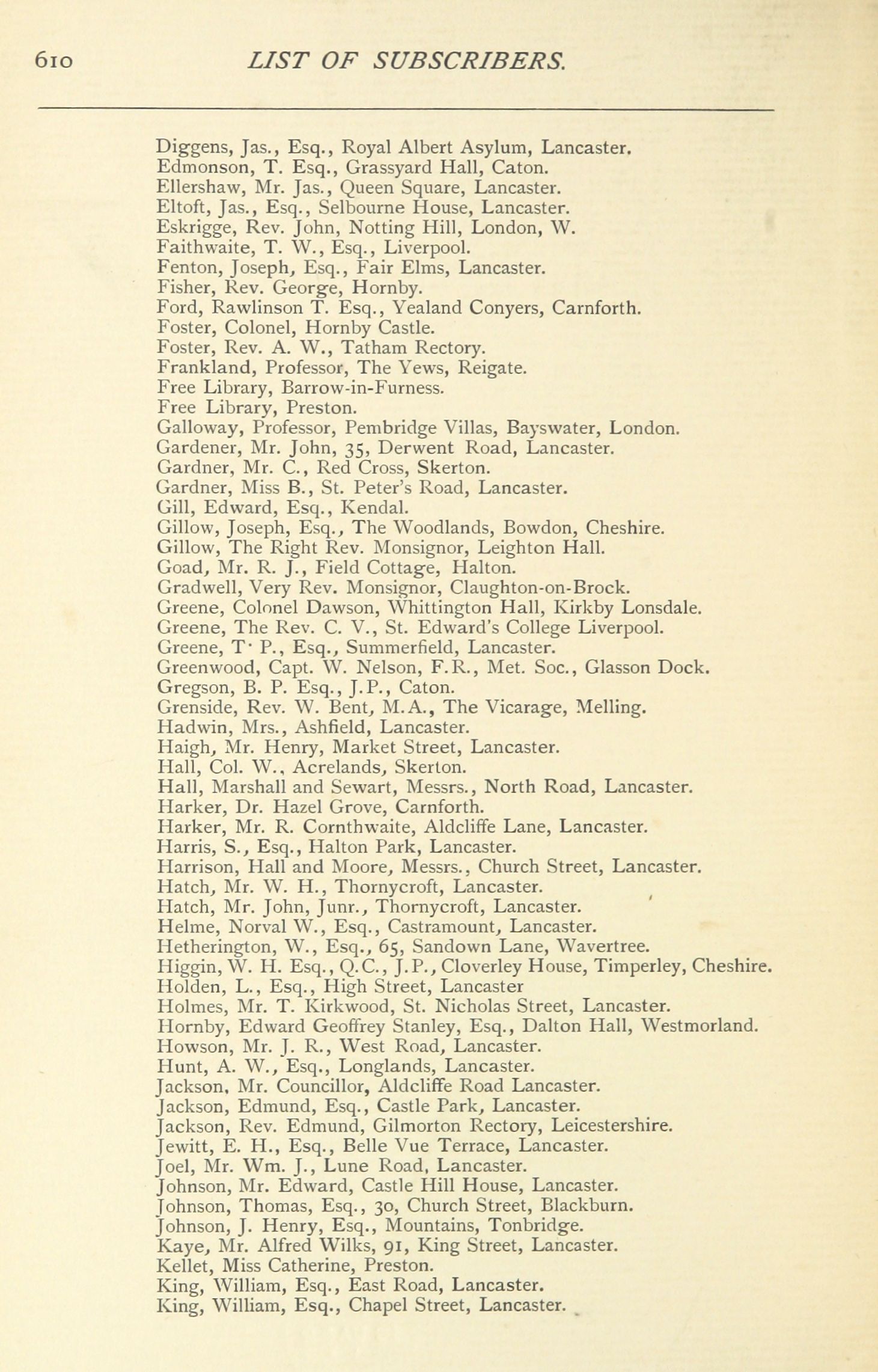 610 LIST OF SUBSCRIBERS.

Diggens, Jas., Esq., Royal Albert Asylum, Lancaster.
Edmonson, T. Esq., Grassyard Hall, Caton.
Ellershaw, Mr. Jas., Queen Square, Lancaster.
Eltoft, Jas., Esq., Selbourne House, Lancaster.
Eskrigge, Rev. John, Notting Hill, London, W.
Faithwaite, T. W., Esq., Liverpool.
Fenton, Joseph, Esq., Fair Elms, Lancaster.
Fisher, Rev. George, Hornby.
Ford, Rawlinson T. Esq., Yealand Conyers, Carnforth.
Foster, Colonel, Hornby Castle.
Foster, Rev. A. W., Tatham Rectory.
Frankland, Professor, The Yews, Reigate.
Free Library, Barrow-in-Furness.
Free Library, Preston.
Galloway, Professor, Pembridge Villas, Bayswater, London.
Gardener, Mr. John, 35, Derwent Road, Lancaster.
Gardner, Mr. C., Red Cross, Skerton.
Gardner, Miss B., St. Peter's Road, Lancaster.
Gill, Edward, Esq., Kendal.
Gillow, Joseph, Esq., The Woodlands, Bowdon, Cheshire.
Gillow, The Right Rev. Monsignor, Leighton Hall.
Goad, Mr. R. J., Field Cottage, Halton.
Gradwell, Very Rev. Monsignor, Claughton-on-Brock.
Greene, Colonel Dawson, Whittington Hall, Kirkby Lonsdale.
Greene, The Rev. C. V., St. Edward's College Liverpool.
Greene, T· P., Esq., Summerfield, Lancaster.
Greenwood, Capt. W. Nelson, F.R., Met. Soc., Glasson Dock.
Gregson, B. P. Esq., J.P., Caton.
Grenside, Rev. W. Bent, M.A., The Vicarage, Melling.
Hadwin, Mrs., Ashfield, Lancaster.
Haigh, Mr. Henry, Market Street, Lancaster.
Hall, Col. W., Acrelands, Skerton.
Hall, Marshall and Sewart, Messrs., North Road, Lancaster.
Harker, Dr. Hazel Grove, Carnforth.
Harker, Mr. R. Cornthwaite, Aldcliffe Lane, Lancaster.
Harris, S., Esq., Halton Park, Lancaster.
Harrison, Hall and Moore, Messrs., Church Street, Lancaster.
Hatch, Mr. W. H., Thornycroft, Lancaster.
Hatch, Mr. John, Junr., Thornycroft, Lancaster.
Helme, Norval W., Esq., Castramount, Lancaster.
Hetherington, W., Esq., 65, Sandown Lane, Wavertree.
Higgin, W. H. Esq., Q.C., J.P., Cloverley House, Timperley, Cheshire.
Holden, L., Esq., High Street, Lancaster
Holmes, Mr. T. Kirkwood, St. Nicholas Street, Lancaster.
Hornby, Edward Geoffrey Stanley, Esq., Dalton Hall, Westmorland.
Howson, Mr. J. R., West Road, Lancaster.
Hunt, A. W., Esq., Longlands, Lancaster.
Jackson, Mr. Councillor, Aldcliffe Road Lancaster.
Jackson, Edmund, Esq., Castle Park, Lancaster.
Jackson, Rev. Edmund, Gilmorton Rectory, Leicestershire.
Jewitt, E. H., Esq., Belle Vue Terrace, Lancaster.
Joel, Mr. Wm. J., Lune Road, Lancaster.
Johnson, Mr. Edward, Castle Hill House, Lancaster.
Johnson, Thomas, Esq., 30, Church Street, Blackburn.
Johnson, J. Henry, Esq., Mountains, Tonbridge.
Kaye, Mr. Alfred Wilks, 91, King Street, Lancaster.
Kellet, Miss Catherine, Preston.
King, William, Esq., East Road, Lancaster.
King, William, Esq., Chapel Street, Lancaster.